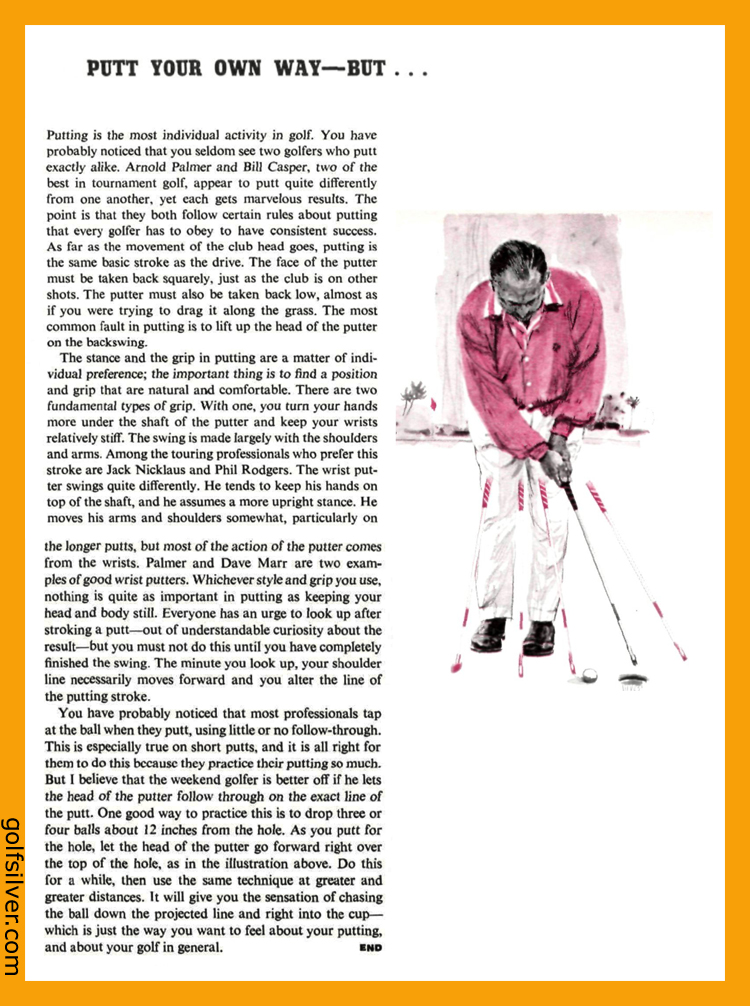 PUTT YOUR OWN WAY—BUT . . .

Putting is the most individual activity in golf. You have probably noticed that you seldom see two golfers who putt exactly alike. Arnold Palmer and Bill Casper, two of the best in tournament golf, appear to putt quite differently from one another, yet each gets marvelous results. The point is that they both follow certain rules about putting that every golfer has to obey to have consistent success. As far as the movement of the club head goes, putting is the same basic stroke as the drive. The face of the putter must be taken back squarely, just as the club is on other shots. The putter must also be taken back low, almost as if you were trying to drag it along the grass. The most common fault in putting is to lift up the head of the putter on the backswing.

The stance and the grip in putting are a matter of individual preference; the important thing is to find a position and grip that are natural and comfortable. There are two fundamental types of grip. With one, you turn your hands more under the shaft of the putter and keep your wrists relatively stiff. The swing is made largely with the shoulders and arms. Among the touring professionals who prefer this stroke are Jack Nicklaus and Phil Rodgers. The wrist putter swings quite differently. He tends to keep his hands on top of the shaft, and he assumes a more upright stance. He moves his arms and shoulders somewhat, particularly on the longer putts, but most of the action of the putter comes from the wrists. Palmer and Dave Marr are two examples of good wrist putters. Whichever style and grip you use, nothing is quite as important in putting as keeping your head and body still. Everyone has an urge to look up after stroking a putt—out of understandable curiosity about the result—but you must not do this until you have completely finished the swing. The minute you look up, your shoulder line necessarily moves forward and you alter the line of the putting stroke.

You have probably noticed that most professionals tap at the ball when they putt, using little or no follow-through. This is especially true on short putts, and it is all right for them to do this because they practice their putting so much. But I believe that the weekend golfer is better off if he lets the head of the putter follow through on the exact line of the putt. One good way to practice this is to drop three or four balls about 12 inches from the hole. As you putt for the hole, let the head of the putter go forward right over the top of the hole, as in the illustration above. Do this for a while, then use the same technique at greater and greater distances. It will give you the sensation of chasing the ball down the projected line and right into the cup—which is just the way you want to feel about your putting, and about your golf in general. END

golfsilver.com